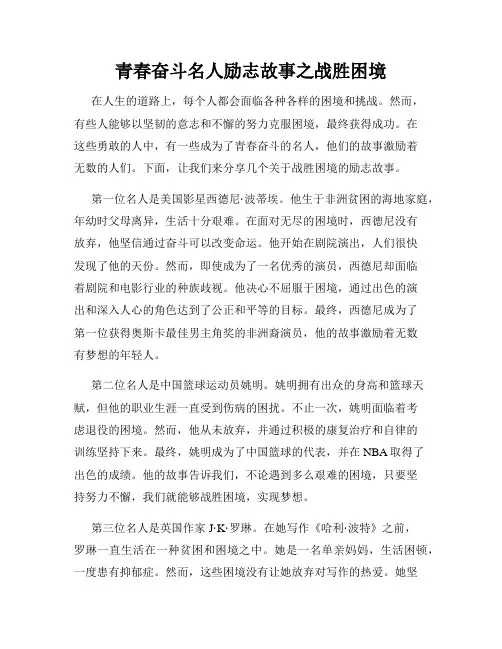 青春奋斗名人励志故事之战胜困境

在人生的道路上，每个人都会面临各种各样的困境和挑战。然而，有些人能够以坚韧的意志和不懈的努力克服困境，最终获得成功。在这些勇敢的人中，有一些成为了青春奋斗的名人，他们的故事激励着无数的人们。下面，让我们来分享几个关于战胜困境的励志故事。

第一位名人是美国影星西德尼·波蒂埃。他生于非洲贫困的海地家庭，年幼时父母离异，生活十分艰难。在面对无尽的困境时，西德尼没有放弃，他坚信通过奋斗可以改变命运。他开始在剧院演出，人们很快发现了他的天份。然而，即使成为了一名优秀的演员，西德尼却面临着剧院和电影行业的种族歧视。他决心不屈服于困境，通过出色的演出和深入人心的角色达到了公正和平等的目标。最终，西德尼成为了第一位获得奥斯卡最佳男主角奖的非洲裔演员，他的故事激励着无数有梦想的年轻人。

第二位名人是中国篮球运动员姚明。姚明拥有出众的身高和篮球天赋，但他的职业生涯一直受到伤病的困扰。不止一次，姚明面临着考虑退役的困境。然而，他从未放弃，并通过积极的康复治疗和自律的训练坚持下来。最终，姚明成为了中国篮球的代表，并在NBA取得了出色的成绩。他的故事告诉我们，不论遇到多么艰难的困境，只要坚持努力不懈，我们就能够战胜困境，实现梦想。

第三位名人是英国作家J·K·罗琳。在她写作《哈利·波特》之前，罗琳一直生活在一种贫困和困境之中。她是一名单亲妈妈，生活困顿，一度患有抑郁症。然而，这些困境没有让她放弃对写作的热爱。她坚